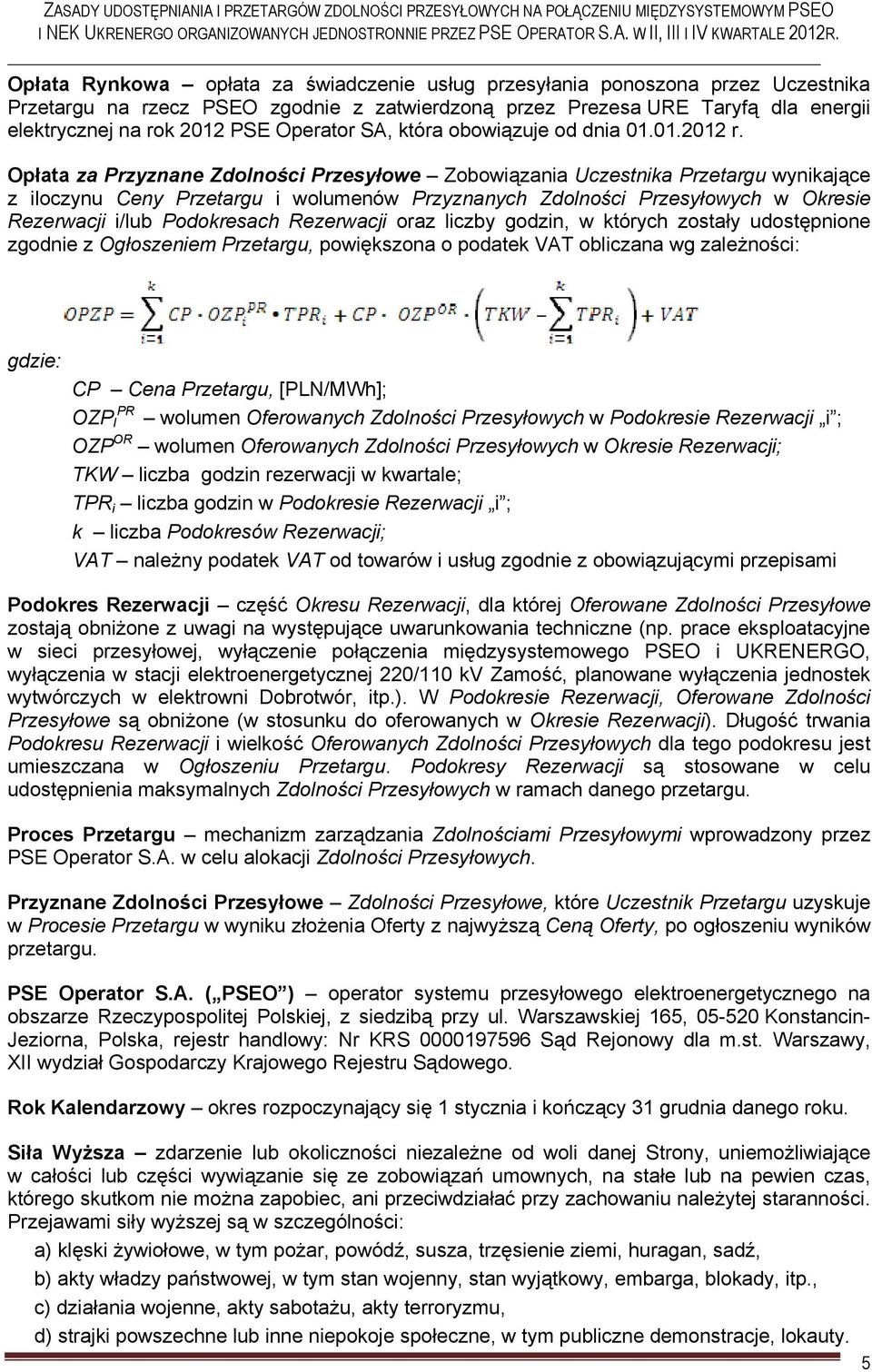 ZASADY UDOSTĘPNIANIA I PRZETARGÓW ZDOLNOŚCI PRZESYŁOWYCH NA POŁĄCZENIU MIĘDZYSYSTEMOWYM PSEO I NEK UKRENERGO ORGANIZOWANYCH JEDNOSTRONNIE PRZEZ PSE OPERATOR S.A. W II, III I IV KWARTALE 2012R.

Opłata Rynkowa – opłata za świadczenie usług przesyłania ponoszona przez Uczestnika Przetargu na rzecz PSEO zgodnie z zatwierdzoną przez Prezesa URE Taryfą dla energii elektrycznej na rok 2012 PSE Operator SA, która obowiązuje od dnia 01.01.2012 r.

Opłata za Przyznane Zdolności Przesyłowe – Zobowiązania Uczestnika Przetargu wynikające z iloczynu Ceny Przetargu i wolumenów Przyznanych Zdolności Przesyłowych w Okresie Rezerwacji i/lub Podokresach Rezerwacji oraz liczby godzin, w których zostały udostępnione zgodnie z Ogłoszeniem Przetargu, powiększona o podatek VAT obliczana wg zależności:

$OPZP = \sum_{i=1}^{k} CP \cdot OZP_i^{PR} \cdot TPR_i + CP \cdot OZP^{OR} \cdot \left( TKW - \sum_{i=1}^{k} TPR_i \right) + VAT$

gdzie:

CP – Cena Przetargu, [PLN/MWh];

$OZP_i^{PR}$ – wolumen Oferowanych Zdolności Przesyłowych w Podokresie Rezerwacji „i”;

$OZP^{OR}$ – wolumen Oferowanych Zdolności Przesyłowych w Okresie Rezerwacji;

TKW – liczba godzin rezerwacji w kwartale;

$TPR_i$ – liczba godzin w Podokresie Rezerwacji „i”;

k – liczba Podokresów Rezerwacji;

VAT – należny podatek VAT od towarów i usług zgodnie z obowiązującymi przepisami

Podokres Rezerwacji – część Okresu Rezerwacji, dla której Oferowane Zdolności Przesyłowe zostają obniżone z uwagi na występujące uwarunkowania techniczne (np. prace eksploatacyjne w sieci przesyłowej, wyłączenie połączenia międzysystemowego PSEO i UKRENERGO, wyłączenia w stacji elektroenergetycznej 220/110 kV Zamość, planowane wyłączenia jednostek wytwórczych w elektrowni Dobrotwór, itp.). W Podokresie Rezerwacji, Oferowane Zdolności Przesyłowe są obniżone (w stosunku do oferowanych w Okresie Rezerwacji). Długość trwania Podokresu Rezerwacji i wielkość Oferowanych Zdolności Przesyłowych dla tego podokresu jest umieszczana w Ogłoszeniu Przetargu. Podokresy Rezerwacji są stosowane w celu udostępnienia maksymalnych Zdolności Przesyłowych w ramach danego przetargu.

Proces Przetargu – mechanizm zarządzania Zdolnościami Przesyłowymi wprowadzony przez PSE Operator S.A. w celu alokacji Zdolności Przesyłowych.

Przyznane Zdolności Przesyłowe – Zdolności Przesyłowe, które Uczestnik Przetargu uzyskuje w Procesie Przetargu w wyniku złożenia Oferty z najwyższą Ceną Oferty, po ogłoszeniu wyników przetargu.

PSE Operator S.A. („PSEO”) – operator systemu przesyłowego elektroenergetycznego na obszarze Rzeczypospolitej Polskiej, z siedzibą przy ul. Warszawskiej 165, 05-520 Konstancin-Jeziorna, Polska, rejestr handlowy: Nr KRS 0000197596 Sąd Rejonowy dla m.st. Warszawy, XII wydział Gospodarczy Krajowego Rejestru Sądowego.

Rok Kalendarzowy – okres rozpoczynający się 1 stycznia i kończący 31 grudnia danego roku.

Siła Wyższa – zdarzenie lub okoliczności niezależne od woli danej Strony, uniemożliwiające w całości lub części wywiązanie się ze zobowiązań umownych, na stałe lub na pewien czas, którego skutkom nie można zapobiec, ani przeciwdziałać przy zachowaniu należytej staranności. Przejawami siły wyższej są w szczególności:

a) klęski żywiołowe, w tym pożar, powódź, susza, trzęsienie ziemi, huragan, sadź,

b) akty władzy państwowej, w tym stan wojenny, stan wyjątkowy, embarga, blokady, itp.,

c) działania wojenne, akty sabotażu, akty terroryzmu,

d) strajki powszechne lub inne niepokoje społeczne, w tym publiczne demonstracje, lokauty.

5